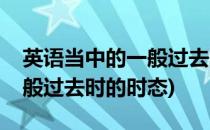 英语当中的一般过去
般过去时的时态)